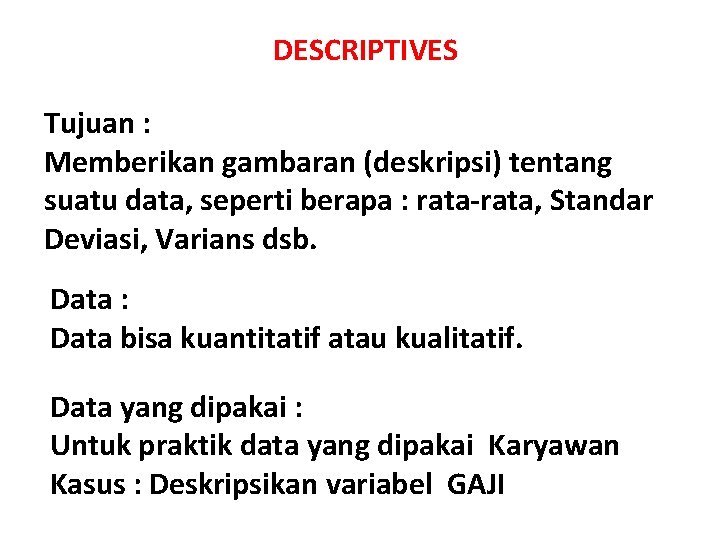 DESCRIPTIVES

Tujuan :
Memberikan gambaran (deskripsi) tentang suatu data, seperti berapa : rata-rata, Standar Deviasi, Varians dsb.

Data :
Data bisa kuantitatif atau kualitatif.

Data yang dipakai :
Untuk praktik data yang dipakai Karyawan
Kasus : Deskripsikan variabel GAJI